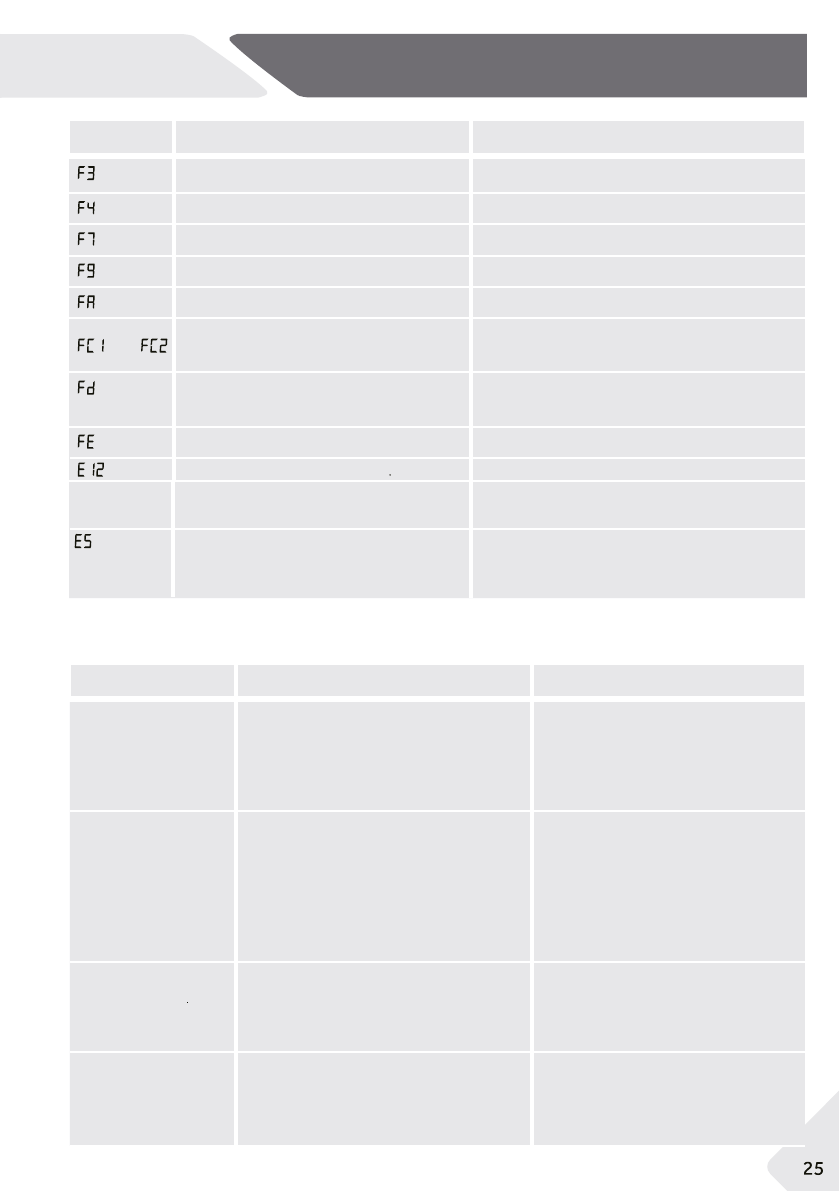 | | | |
|---|---|---|
| F3 | | |
| F4 | | |
| F7 | | |
| F9 | | |
| FA | | |
| FC1 FC2 | | |
| Fd | | |
| FE | | |
| E12 | | |
| | | |
| E5 | | |

25